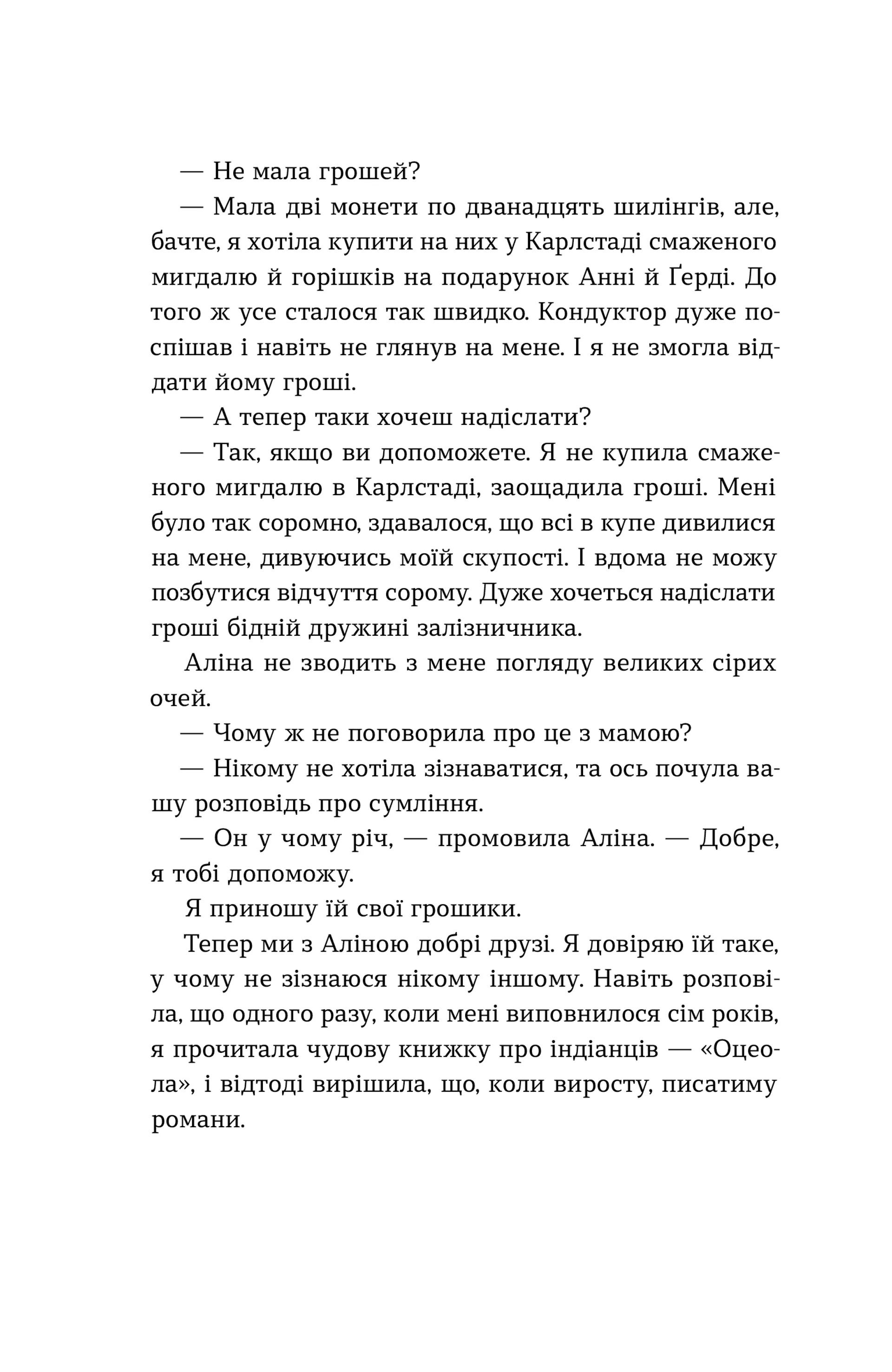 — Не мала грошей?

— Мала дві монети по дванадцять шилінгів, але, бачте, я хотіла купити на них у Карлстаді смаженого мигдалю й горішків на подарунок Анні й Ґерді. До того ж усе сталося так швидко. Кондуктор дуже поспішав і навіть не глянув на мене. І я не змогла віддати йому гроші.

— А тепер таки хочеш надіслати?

— Так, якщо ви допоможете. Я не купила смаженого мигдалю в Карлстаді, заощадила гроші. Мені було так соромно, здавалося, що всі в купе дивилися на мене, дивуючись моїй скупості. І вдома не можу позбутися відчуття сорому. Дуже хочеться надіслати гроші бідній дружині залізничника.

Аліна не зводить з мене погляду великих сірих очей.

— Чому ж не поговорила про це з мамою?

— Нікому не хотіла зізнаватися, та ось почула вашу розповідь про сумління.

— Он у чому річ, — промовила Аліна. — Добре, я тобі допоможу.

Я приношу їй свої грошики.

Тепер ми з Аліною добрі друзі. Я довіряю їй таке, у чому не зізнаюся нікому іншому. Навіть розповіла, що одного разу, коли мені виповнилося сім років, я прочитала чудову книжку про індіанців — «Оцеола», і відтоді вирішила, що, коли виросту, писатиму романи.